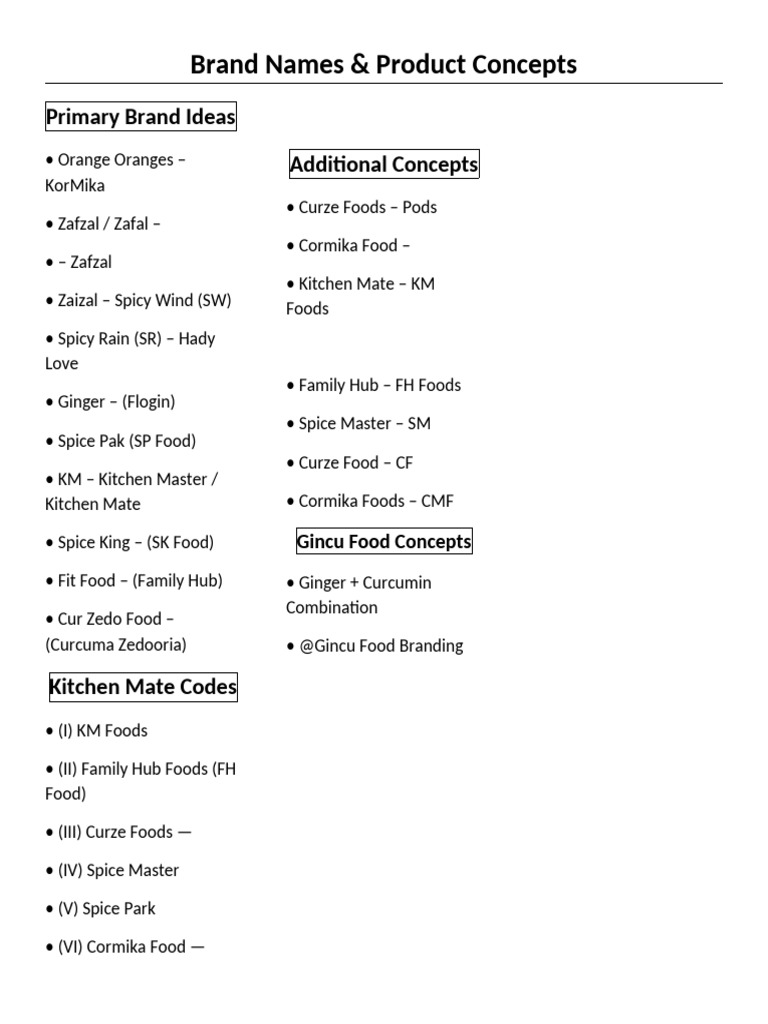 Brand Names & Product Concepts

Primary Brand Ideas

• Orange Oranges – KorMika

• Zafzal / Zafal –

• – Zafzal

• Zaizal – Spicy Wind (SW)

• Spicy Rain (SR) – Hady Love

• Ginger – (Flogin)

• Spice Pak (SP Food)

• KM – Kitchen Master / Kitchen Mate

• Spice King – (SK Food)

• Fit Food – (Family Hub)

• Cur Zedo Food – (Curcuma Zedooria)

Kitchen Mate Codes

• (I) KM Foods

• (II) Family Hub Foods (FH Food)

• (III) Curze Foods —

• (IV) Spice Master

• (V) Spice Park

• (VI) Cormika Food —

Additional Concepts

• Curze Foods – Pods

• Cormika Food –

• Kitchen Mate – KM Foods

• Family Hub – FH Foods

• Spice Master – SM

• Curze Food – CF

• Cormika Foods – CMF

Gincu Food Concepts

• Ginger + Curcumin Combination

• @Gincu Food Branding